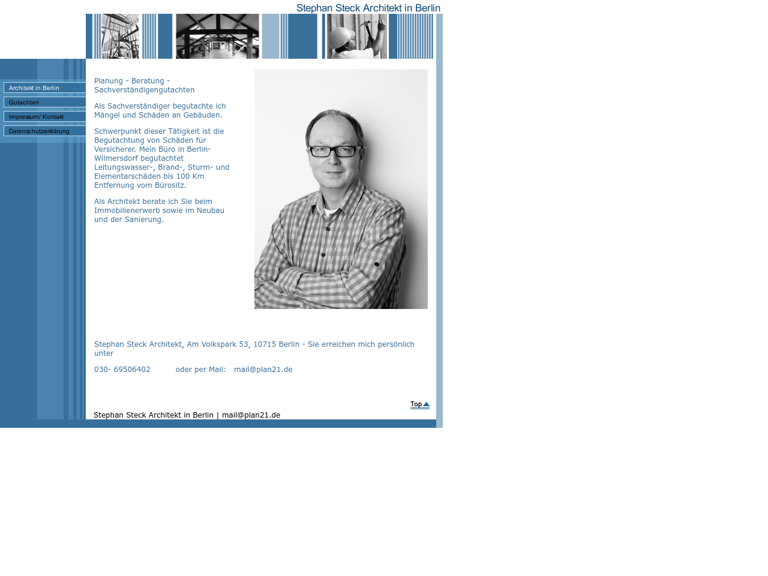 Stephan Steck Architekt in Berlin

Architekt in Berlin
Gutachten
Impressum/ Kontakt
Datenschutzerklärung

Planung - Beratung - Sachverständigengutachten

Als Sachverständiger begutachte ich Mängel und Schäden an Gebäuden.

Schwerpunkt dieser Tätigkeit ist die Begutachtung von Schäden für Versicherer. Mein Büro in Berlin-Wilmersdorf begutachtet Leitungswasser-, Brand-, Sturm- und Elementarschäden bis 100 Km Entfernung vom Bürositz.

Als Architekt berate ich Sie beim Immobilienerwerb sowie im Neubau und der Sanierung.

Stephan Steck Architekt, Am Volkspark 53, 10715 Berlin - Sie erreichen mich persönlich unter

030- 69506402 oder per Mail: mail@plan21.de

Top

Stephan Steck Architekt in Berlin | mail@plan21.de